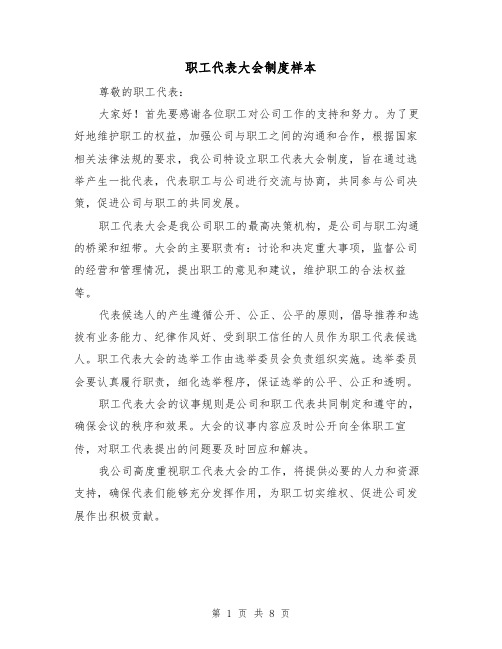 职工代表大会制度样本

尊敬的职工代表：

大家好！首先要感谢各位职工对公司工作的支持和努力。为了更好地维护职工的权益，加强公司与职工之间的沟通和合作，根据国家相关法律法规的要求，我公司特设立职工代表大会制度，旨在通过选举产生一批代表，代表职工与公司进行交流与协商，共同参与公司决策，促进公司与职工的共同发展。

职工代表大会是我公司职工的最高决策机构，是公司与职工沟通的桥梁和纽带。大会的主要职责有：讨论和决定重大事项，监督公司的经营和管理情况，提出职工的意见和建议，维护职工的合法权益等。

代表候选人的产生遵循公开、公正、公平的原则，倡导推荐和选拔有业务能力、纪律作风好、受到职工信任的人员作为职工代表候选人。职工代表大会的选举工作由选举委员会负责组织实施。选举委员会要认真履行职责，细化选举程序，保证选举的公平、公正和透明。

职工代表大会的议事规则是公司和职工代表共同制定和遵守的，确保会议的秩序和效果。大会的议事内容应及时公开向全体职工宣传，对职工代表提出的问题要及时回应和解决。

我公司高度重视职工代表大会的工作，将提供必要的人力和资源支持，确保代表们能够充分发挥作用，为职工切实维权、促进公司发展作出积极贡献。

第 1 页 共 8 页